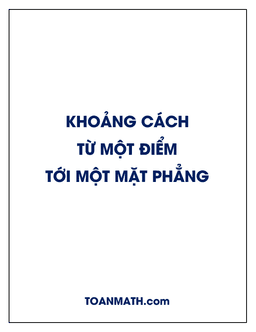 KHOẢNG CÁCH
TỪ MỘT ĐIỂM
TỚI MỘT MẶT PHẲNG

TOANMATH.com